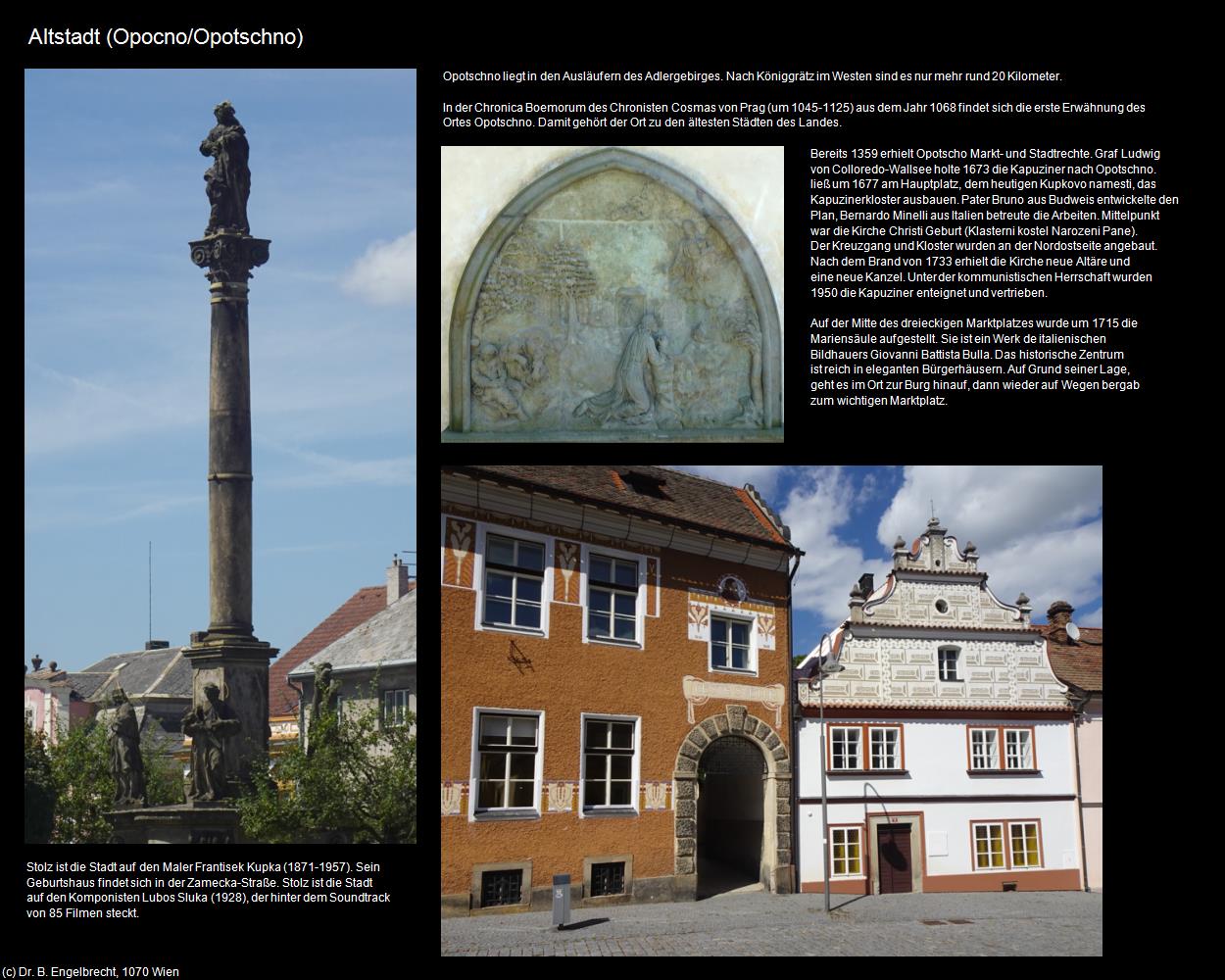 Altstadt (Opocno/Opotschno)

Opotschno liegt in den Ausläufern des Adlergebirges. Nach Königgrätz im Westen sind es nur mehr rund 20 Kilometer.

In der Chronica Boemorum des Chronisten Cosmas von Prag (um 1045-1125) aus dem Jahr 1068 findet sich die erste Erwähnung des Ortes Opotschno. Damit gehört der Ort zu den ältesten Städten des Landes.

Bereits 1359 erhielt Opotscho Markt- und Stadtrechte. Graf Ludwig von Colloredo-Wallsee holte 1673 die Kapuziner nach Opotschno. ließ um 1677 am Hauptplatz, dem heutigen Kupkovo namesti, das Kapuzinerkloster ausbauen. Pater Bruno aus Budweis entwickelte den Plan, Bernardo Minelli aus Italien betreute die Arbeiten. Mittelpunkt war die Kirche Christi Geburt (Klasterni kostel Narozeni Pane). Der Kreuzgang und Kloster wurden an der Nordostseite angebaut. Nach dem Brand von 1733 erhielt die Kirche neue Altäre und eine neue Kanzel. Unter der kommunistischen Herrschaft wurden 1950 die Kapuziner enteignet und vertrieben.

Auf der Mitte des dreieckigen Marktplatzes wurde um 1715 die Mariensäule aufgestellt. Sie ist ein Werk de italienischen Bildhauers Giovanni Battista Bulla. Das historische Zentrum ist reich in eleganten Bürgerhäusern. Auf Grund seiner Lage, geht es im Ort zur Burg hinauf, dann wieder auf Wegen bergab zum wichtigen Marktplatz.

Stolz ist die Stadt auf den Maler Frantisek Kupka (1871-1957). Sein Geburtshaus findet sich in der Zamecka-Straße. Stolz ist die Stadt auf den Komponisten Lubos Sluka (1928), der hinter dem Soundtrack von 85 Filmen steckt.

(c) Dr. B. Engelbrecht, 1070 Wien